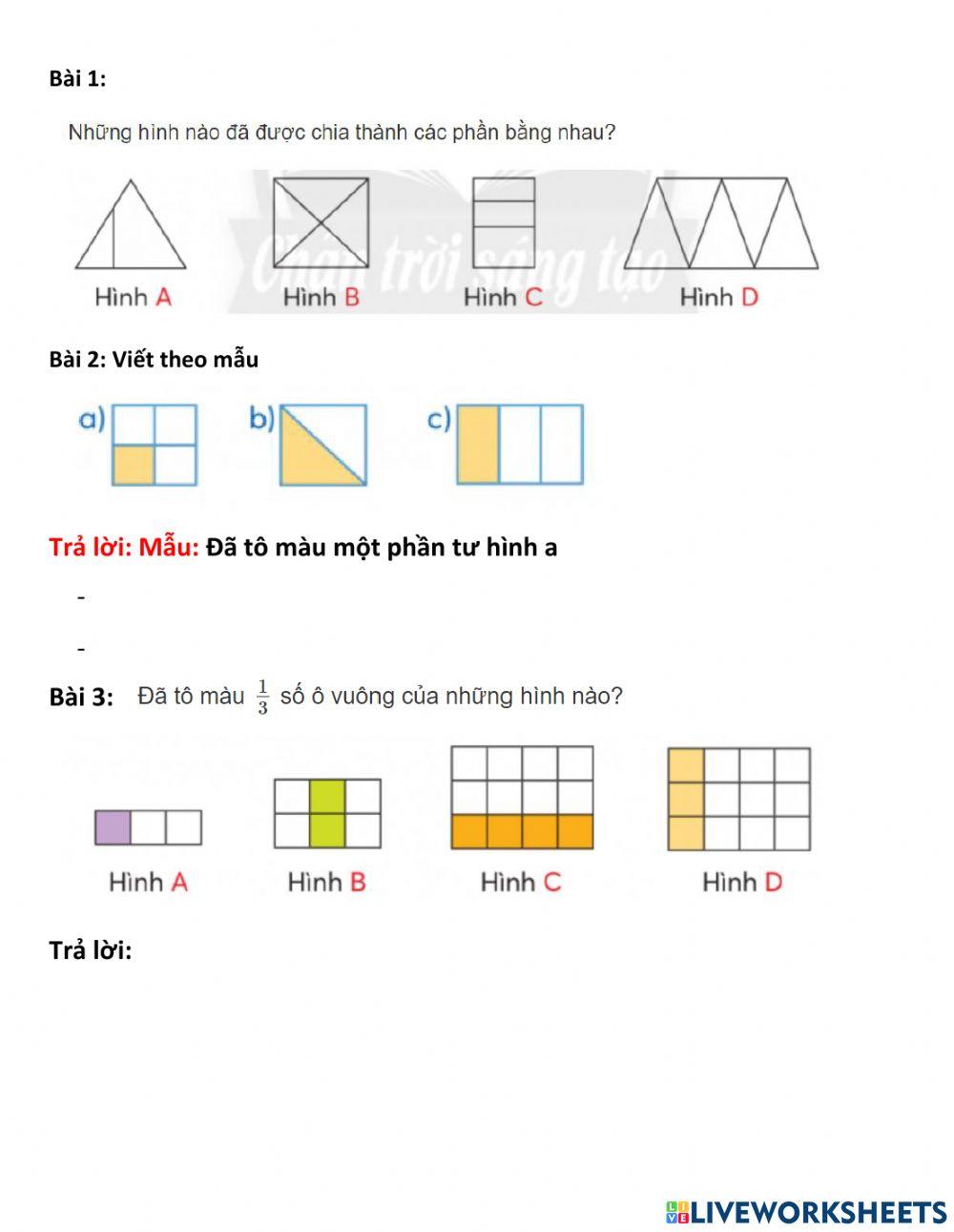 Bài 1:

Những hình nào đã được chia thành các phần bằng nhau?

Chân trời sáng tạo

Hình A Hình B Hình C Hình D

Bài 2: Viết theo mẫu

a) b) c)

Trả lời: Mẫu: Đã tô màu một phần tư hình a

-

-

Bài 3: Đã tô màu $\frac{1}{3}$ số ô vuông của những hình nào?

Hình A Hình B Hình C Hình D

Trả lời:

LIVEWORKSHEETS